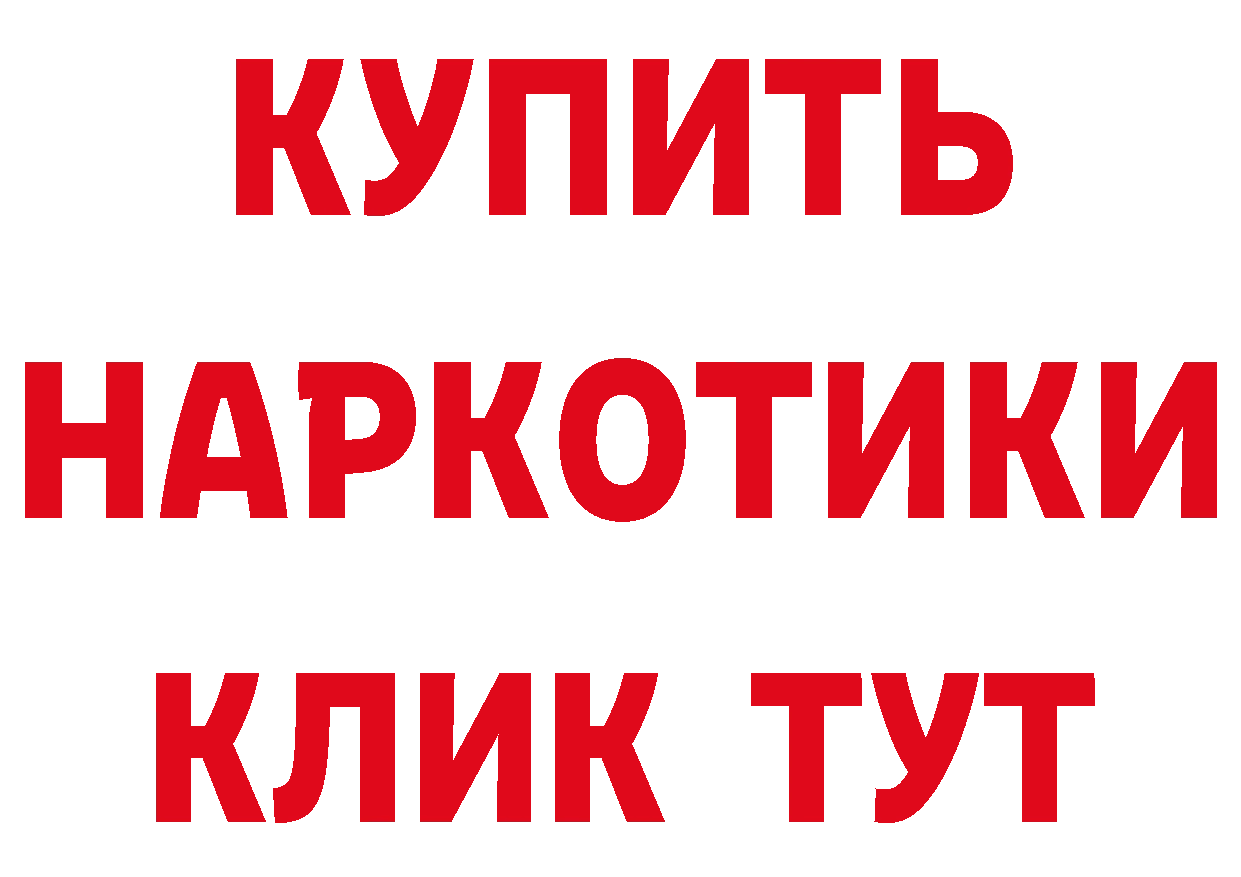 КУПИТЬ НАРКОТИКИ КЛИК ТУТ